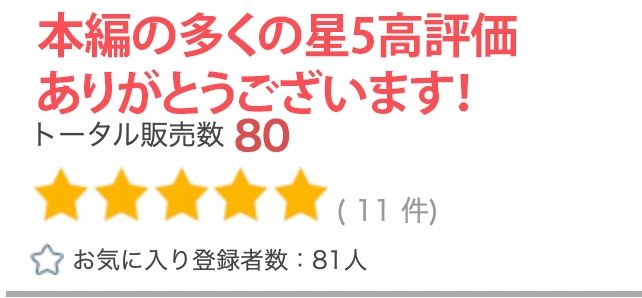 本編の多くの星5高評価
ありがとうございます!
トータル販売数 80
( 11 件)
お気に入り登録者数：81人